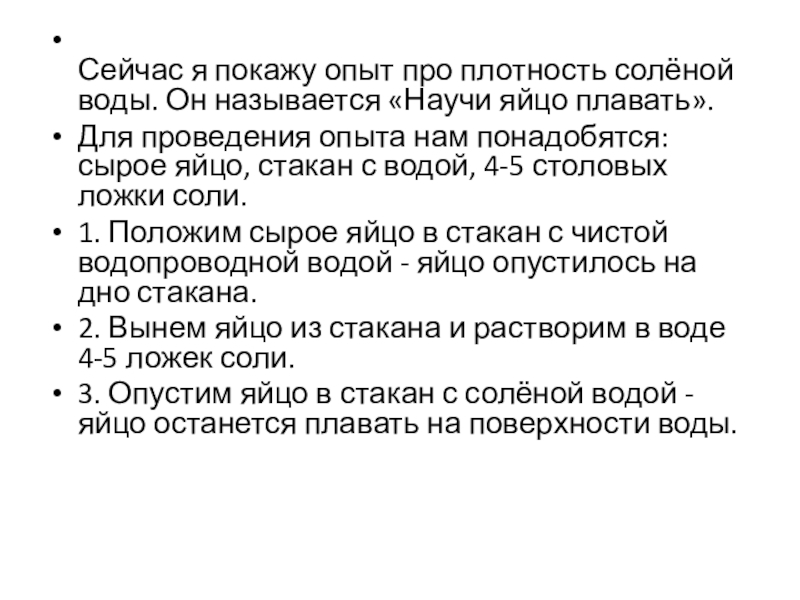 •
Сейчас я покажу опыт про плотность солёной воды. Он называется «Научи яйцо плавать».

• Для проведения опыта нам понадобятся: сырое яйцо, стакан с водой, 4-5 столовых ложки соли.

• 1. Положим сырое яйцо в стакан с чистой водопроводной водой - яйцо опустилось на дно стакана.

• 2. Вынем яйцо из стакана и растворим в воде 4-5 ложек соли.

• 3. Опустим яйцо в стакан с солёной водой - яйцо останется плавать на поверхности воды.